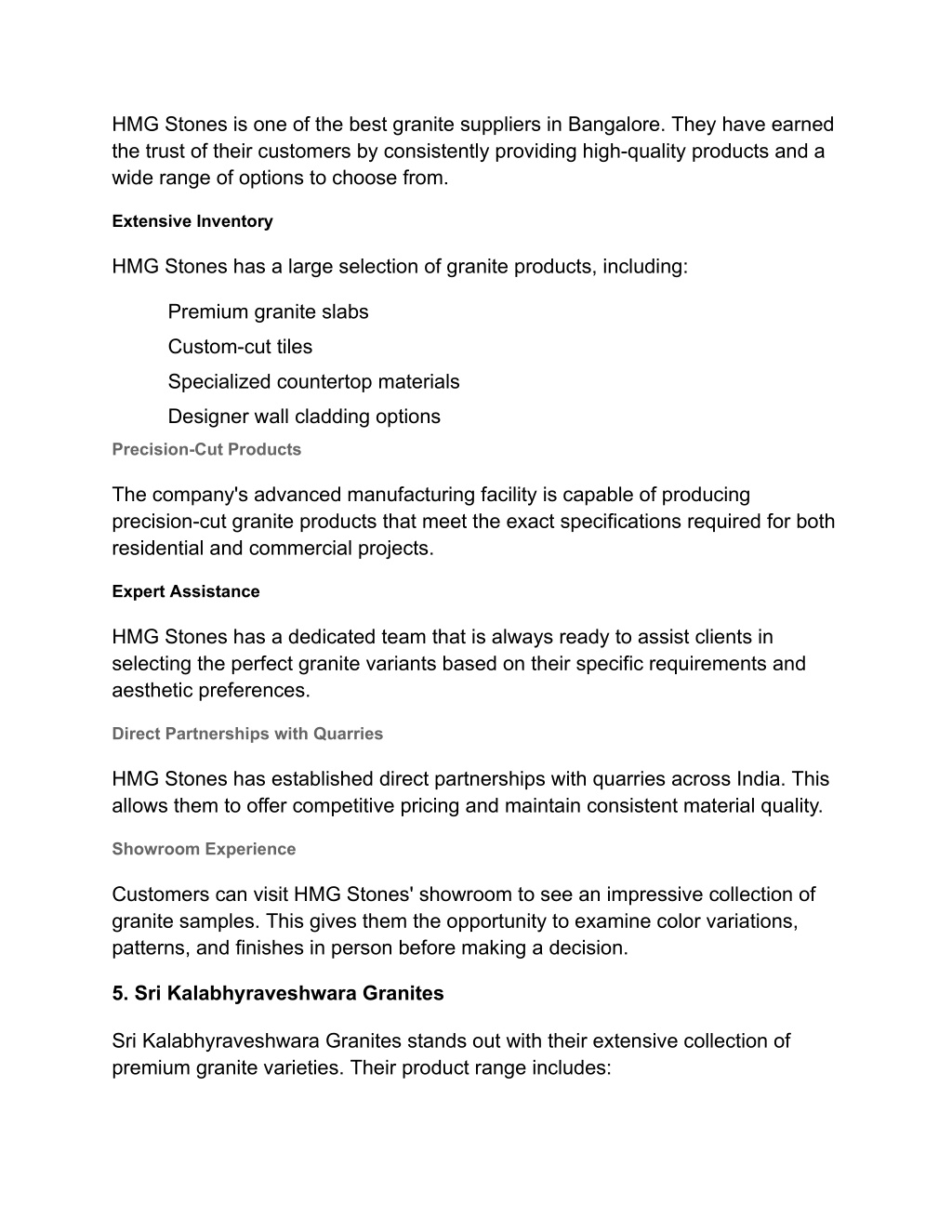 HMG Stones is one of the best granite suppliers in Bangalore. They have earned the trust of their customers by consistently providing high-quality products and a wide range of options to choose from.

Extensive Inventory

HMG Stones has a large selection of granite products, including:

Premium granite slabs
Custom-cut tiles
Specialized countertop materials
Designer wall cladding options

Precision-Cut Products

The company's advanced manufacturing facility is capable of producing precision-cut granite products that meet the exact specifications required for both residential and commercial projects.

Expert Assistance

HMG Stones has a dedicated team that is always ready to assist clients in selecting the perfect granite variants based on their specific requirements and aesthetic preferences.

Direct Partnerships with Quarries

HMG Stones has established direct partnerships with quarries across India. This allows them to offer competitive pricing and maintain consistent material quality.

Showroom Experience

Customers can visit HMG Stones' showroom to see an impressive collection of granite samples. This gives them the opportunity to examine color variations, patterns, and finishes in person before making a decision.

5. Sri Kalabhyraveshwara Granites

Sri Kalabhyraveshwara Granites stands out with their extensive collection of premium granite varieties. Their product range includes: